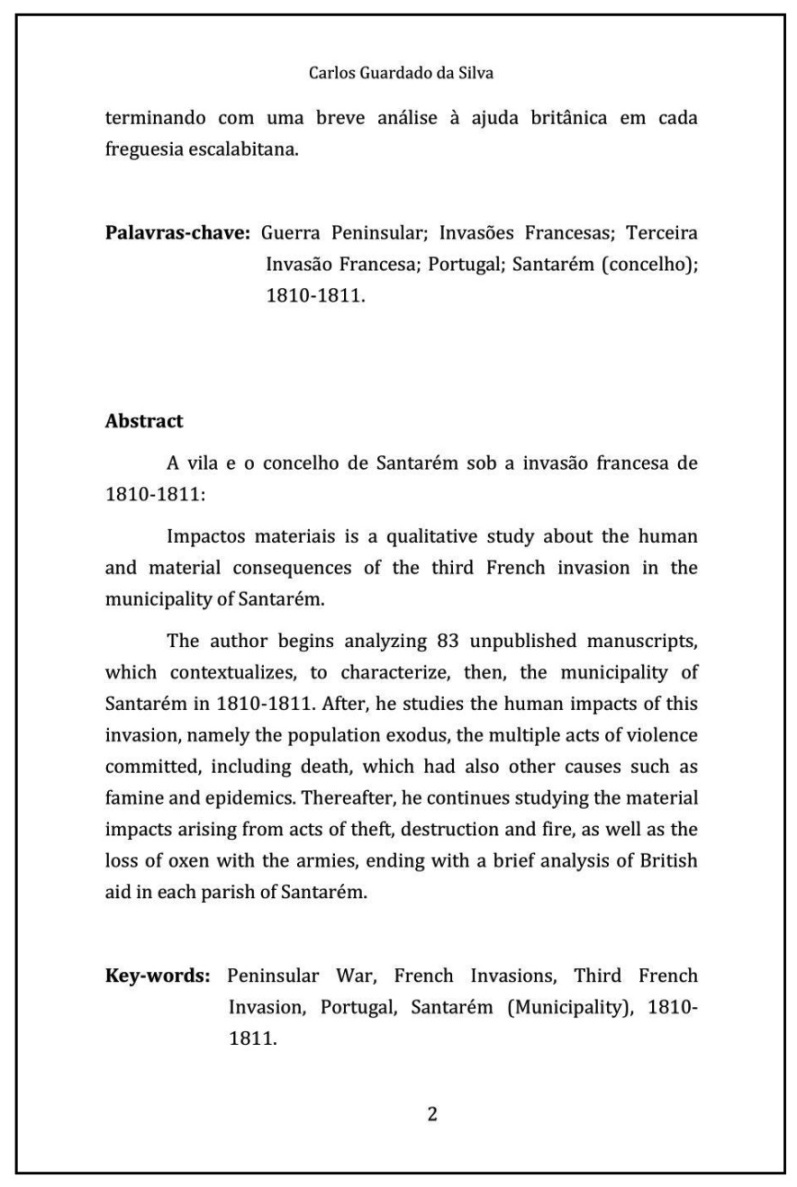 Carlos Guardado da Silva

terminando com uma breve análise à ajuda britânica em cada freguesia escalabitana.

**Palavras-chave:** Guerra Peninsular; Invasões Francesas; Terceira Invasão Francesa; Portugal; Santarém (concelho); 1810-1811.

**Abstract**

A vila e o concelho de Santarém sob a invasão francesa de 1810-1811:

Impactos materiais is a qualitative study about the human and material consequences of the third French invasion in the municipality of Santarém.

The author begins analyzing 83 unpublished manuscripts, which contextualizes, to characterize, then, the municipality of Santarém in 1810-1811. After, he studies the human impacts of this invasion, namely the population exodus, the multiple acts of violence committed, including death, which had also other causes such as famine and epidemics. Thereafter, he continues studying the material impacts arising from acts of theft, destruction and fire, as well as the loss of oxen with the armies, ending with a brief analysis of British aid in each parish of Santarém.

**Key-words:** Peninsular War, French Invasions, Third French Invasion, Portugal, Santarém (Municipality), 1810-1811.

2